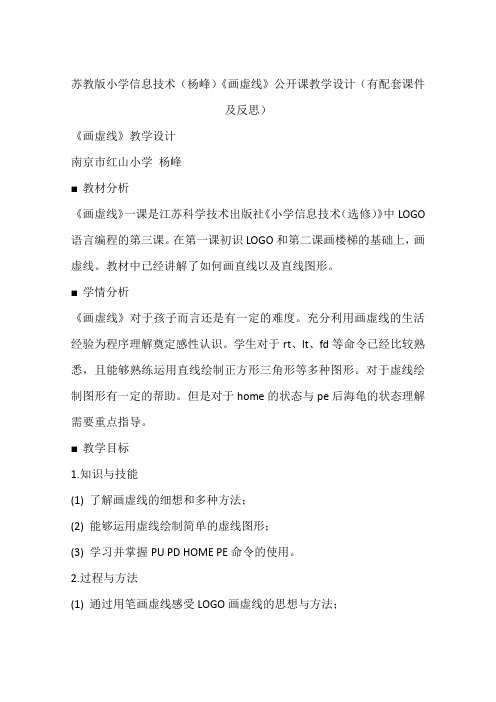 苏教版小学信息技术（杨峰）《画虚线》公开课教学设计（有配套课件及反思）

《画虚线》教学设计

南京市红山小学 杨峰

■ 教材分析

《画虚线》一课是江苏科学技术出版社《小学信息技术（选修）》中 LOGO 语言编程的第三课。在第一课初识 LOGO 和第二课画楼梯的基础上，画虚线。教材中已经讲解了如何画直线以及直线图形。

■ 学情分析

《画虚线》对于孩子而言还是有一定的难度。充分利用画虚线的生活经验为程序理解奠定感性认识。学生对于 rt、lt、fd 等命令已经比较熟悉，且能够熟练运用直线绘制正方形三角形等多种图形。对于虚线绘制图形有一定的帮助。但是对于 home 的状态与 pe 后海龟的状态理解需要重点指导。

■ 教学目标

1.知识与技能

(1) 了解画虚线的细想和多种方法；

(2) 能够运用虚线绘制简单的虚线图形；

(3) 学习并掌握 PU PD HOME PE 命令的使用。

2.过程与方法

(1) 通过用笔画虚线感受 LOGO 画虚线的思想与方法；